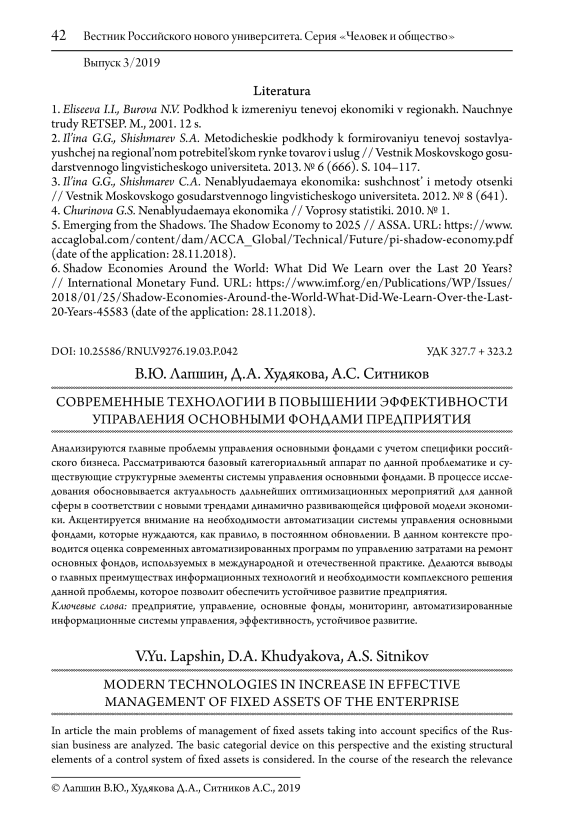 42 Вестник Российского нового университета. Серия «Человек и общество»

Выпуск 3/2019

Literatura

1. Eliseeva I.I., Burova N.V. Podkhod k izmereniyu tenevoj ekonomiki v regionakh. Nauchnye trudy RETSEP. M., 2001. 12 s.
2. Il'ina G.G., Shishmarev S.A. Metodicheskie podkhody k formirovaniyu tenevoj sostavlyayushchej na regional'nom potrebitel'skom rynke tovarov i uslug // Vestnik Moskovskogo gosudarstvennogo lingvisticheskogo universiteta. 2013. № 6 (666). S. 104–117.
3. Il'ina G.G., Shishmarev C.A. Nenablyudaemaya ekonomika: sushchnost' i metody otsenki // Vestnik Moskovskogo gosudarstvennogo lingvisticheskogo universiteta. 2012. № 8 (641).
4. Churinova G.S. Nenablyudaemaya ekonomika // Voprosy statistiki. 2010. № 1.
5. Emerging from the Shadows. The Shadow Economy to 2025 // ASSA. URL: https://www.accaglobal.com/content/dam/ACCA_Global/Technical/Future/pi-shadow-economy.pdf (date of the application: 28.11.2018).
6. Shadow Economies Around the World: What Did We Learn over the Last 20 Years? // International Monetary Fund. URL: https://www.imf.org/en/Publications/WP/Issues/2018/01/25/Shadow-Economies-Around-the-World-What-Did-We-Learn-Over-the-Last-20-Years-45583 (date of the application: 28.11.2018).

DOI: 10.25586/RNU.V9276.19.03.P.042 УДК 327.7 + 323.2

В.Ю. Лапшин, Д.А. Худякова, А.С. Ситников

СОВРЕМЕННЫЕ ТЕХНОЛОГИИ В ПОВЫШЕНИИ ЭФФЕКТИВНОСТИ УПРАВЛЕНИЯ ОСНОВНЫМИ ФОНДАМИ ПРЕДПРИЯТИЯ

Анализируются главные проблемы управления основными фондами с учетом специфики российского бизнеса. Рассматриваются базовый категориальный аппарат по данной проблематике и существующие структурные элементы системы управления основными фондами. В процессе исследования обосновывается актуальность дальнейших оптимизационных мероприятий для данной сферы в соответствии с новыми трендами динамично развивающейся цифровой модели экономики. Акцентируется внимание на необходимости автоматизации системы управления основными фондами, которые нуждаются, как правило, в постоянном обновлении. В данном контексте проводится оценка современных автоматизированных программ по управлению затратами на ремонт основных фондов, используемых в международной и отечественной практике. Делаются выводы о главных преимуществах информационных технологий и необходимости комплексного решения данной проблемы, которое позволит обеспечить устойчивое развитие предприятия.
Ключевые слова: предприятие, управление, основные фонды, мониторинг, автоматизированные информационные системы управления, эффективность, устойчивое развитие.

V.Yu. Lapshin, D.A. Khudyakova, A.S. Sitnikov

MODERN TECHNOLOGIES IN INCREASE IN EFFECTIVE MANAGEMENT OF FIXED ASSETS OF THE ENTERPRISE

In article the main problems of management of fixed assets taking into account specifics of the Russian business are analyzed. The basic categorial device on this perspective and the existing structural elements of a control system of fixed assets is considered. In the course of the research the relevance

© Лапшин В.Ю., Худякова Д.А., Ситников А.С., 2019